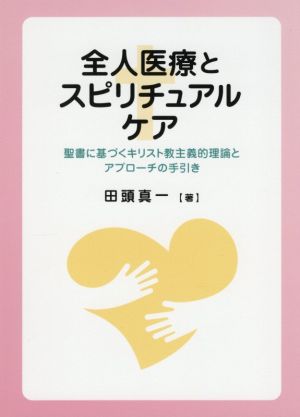 全人医療と
スピリチュアル
ケア

聖書に基づくキリスト教主義的理論と
アプローチの手引き

田頭真一【著】